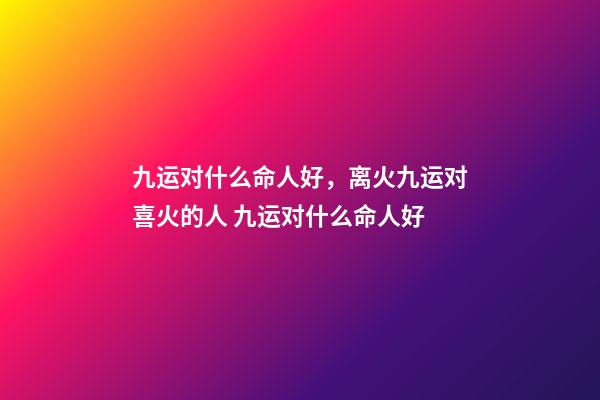 九运对什么命人好，离火九运对喜火的人 九运对什么命人好